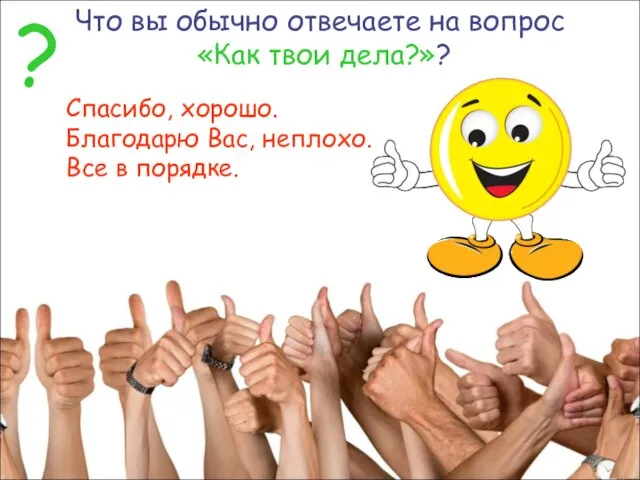 ?

Что вы обычно отвечаете на вопрос «Как твои дела?»?

Спасибо, хорошо.
Благодарю Вас, неплохо.
Все в порядке.